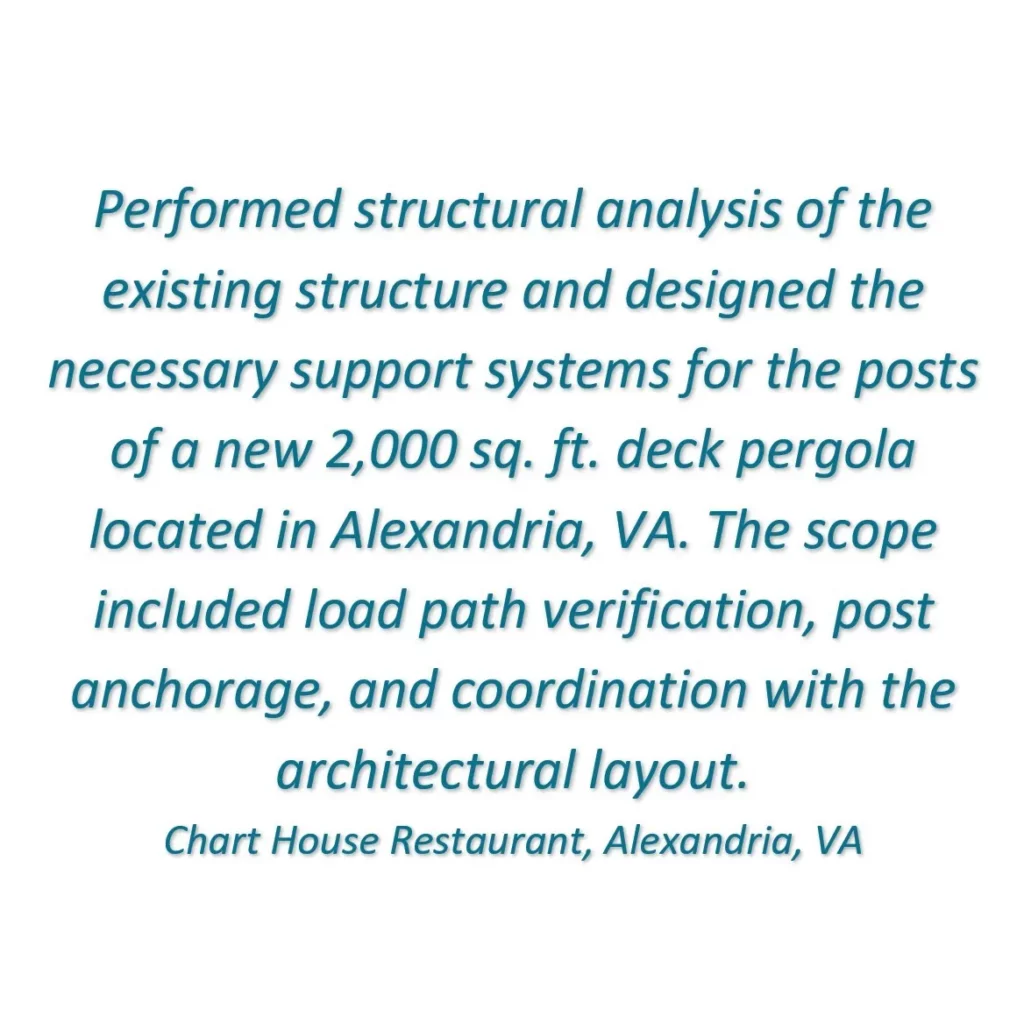 Performed structural analysis of the existing structure and designed the necessary support systems for the posts of a new 2,000 sq. ft. deck pergola located in Alexandria, VA. The scope included load path verification, post anchorage, and coordination with the architectural layout.

Chart House Restaurant, Alexandria, VA